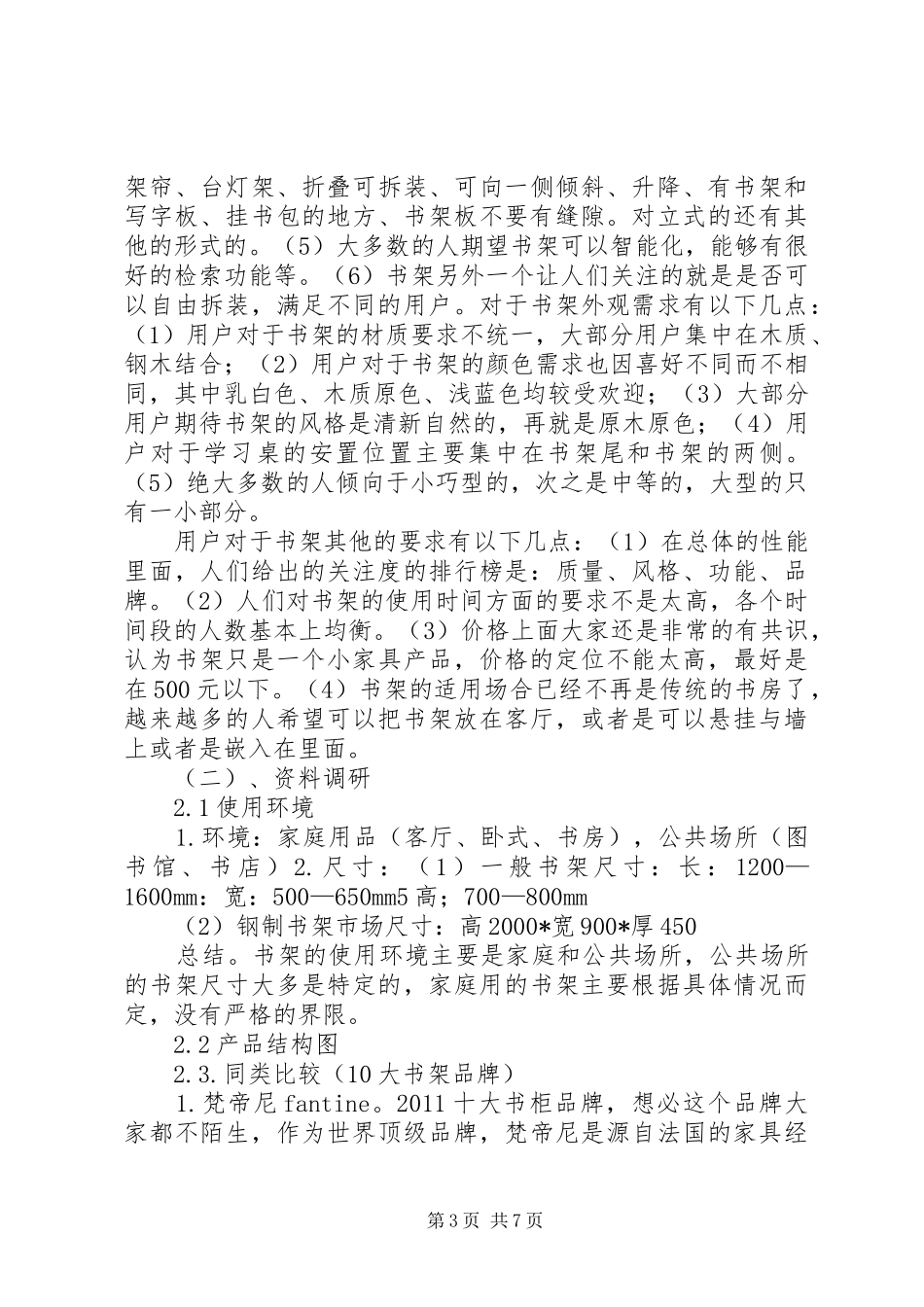 架帘、台灯架、折叠可拆装、可向一侧倾斜、升降、有书架和写字板、挂书包的地方、书架板不要有缝隙。对立式的还有其他的形式的。（5）大多数的人期望书架可以智能化，能够有很好的检索功能等。（6）书架另外一个让人们关注的就是是否可以自由拆装，满足不同的用户。对于书架外观需求有以下几点：（1）用户对于书架的材质要求不统一，大部分用户集中在木质、钢木结合；（2）用户对于书架的颜色需求也因喜好不同而不相同，其中乳白色、木质原色、浅蓝色均较受欢迎；（3）大部分用户期待书架的风格是清新自然的，再就是原木原色；（4）用户对于学习桌的安置位置主要集中在书架尾和书架的两侧。（5）绝大多数的人倾向于小巧型的，次之是中等的，大型的只有一小部分。

用户对于书架其他的要求有以下几点：（1）在总体的性能里面，人们给出的关注度的排行榜是：质量、风格、功能、品牌。（2）人们对书架的使用时间方面的要求不是太高，各个时间段的人数基本上均衡。（3）价格上面大家还是非常的有共识，认为书架只是一个小家具产品，价格的定位不能太高，最好是在500元以下。（4）书架的适用场合已经不再是传统的书房了，越来越多的人希望可以把书架放在客厅，或者是可以悬挂与墙上或者是嵌入在里面。

（二）、资料调研

2.1使用环境

1.环境：家庭用品（客厅、卧式、书房），公共场所（图书馆、书店）2.尺寸：（1）一般书架尺寸：长：1200—1600mm：宽：500—650mm5高；700—800mm

（2）钢制书架市场尺寸：高2000*宽900*厚450

总结。书架的使用环境主要是家庭和公共场所，公共场所的书架尺寸大多是特定的，家庭用的书架主要根据具体情况而定，没有严格的界限。

2.2产品结构图

2.3.同类比较（10大书架品牌）

1.梵帝尼fantine。2011十大书柜品牌，想必这个品牌大家都不陌生，作为世界顶级品牌，梵帝尼是源自法国的家具经

第3页 共7页